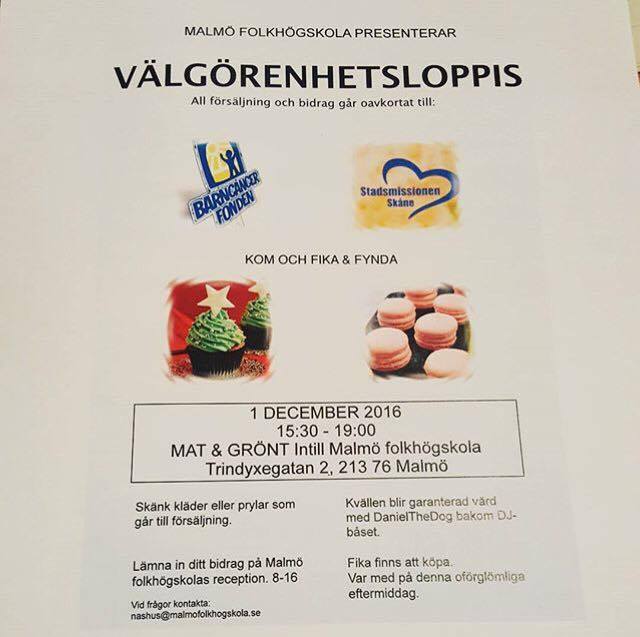 MALMÖ FOLKHÖGSKOLA PRESENTERAR

VÄLGÖRENHETSLOPPIS

All försäljning och bidrag går oavkortat till:

BARNCANCER FONDEN

Stadsmissionen Skåne

KOM OCH FIKA & FYNDA

1 DECEMBER 2016
15:30 - 19:00
MAT & GRÖNT Intill Malmö folkhögskola
Trindyxegatan 2, 213 76 Malmö

Skänk kläder eller prylar som går till försäljning.

Lämna in ditt bidrag på Malmö folkhögskolas reception. 8-16

Vid frågor kontakta:
nashus@malmofolkhogskola.se

Kvällen blir garanterad värd med DanielTheDog bakom DJ-båset.

Fika finns att köpa.
Var med på denna oförglömliga eftermiddag.